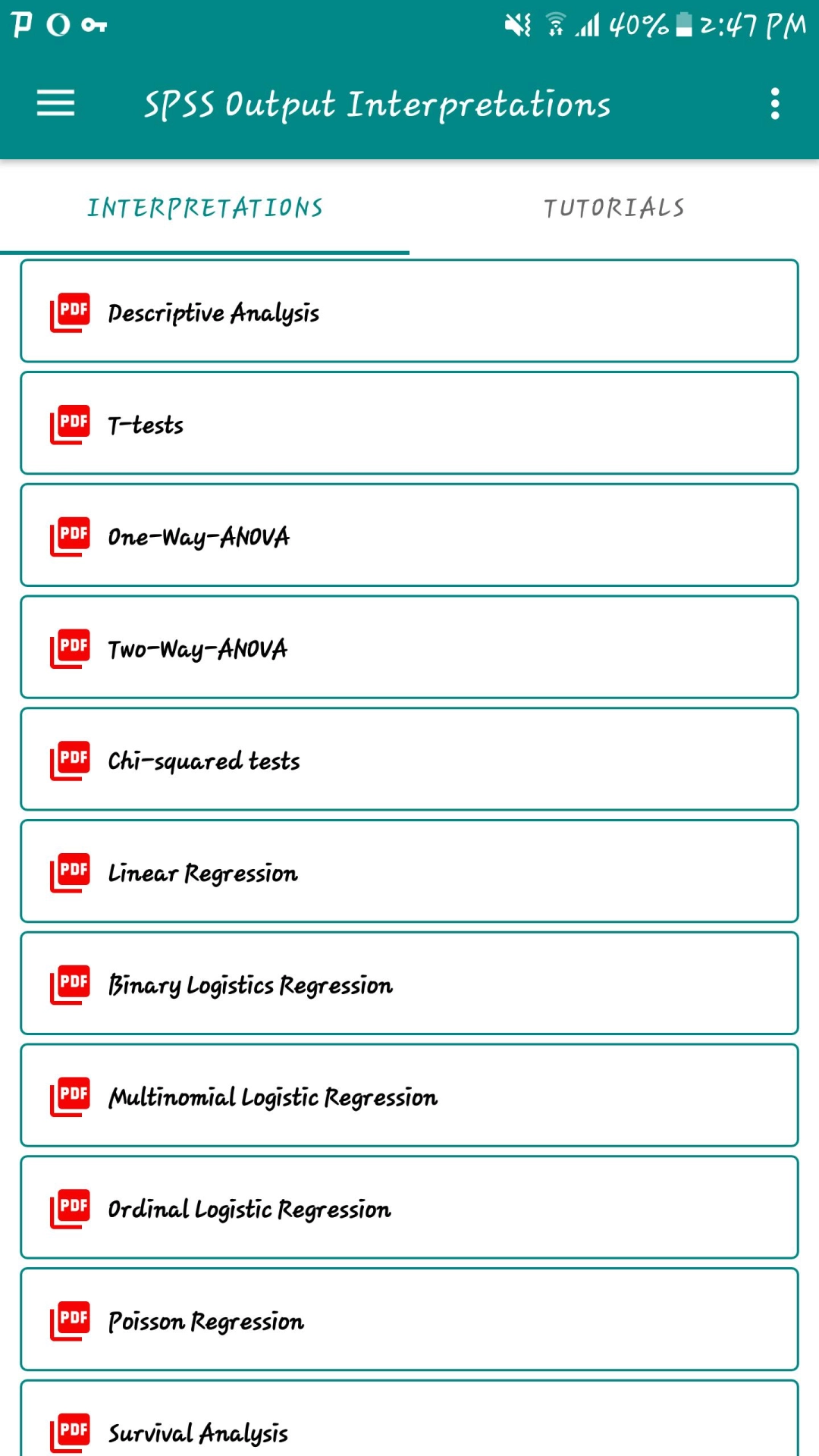 40% 2:47 PM

SPSS Output Interpretations

INTERPRETATIONS

TUTORIALS

PDF Descriptive Analysis

PDF T-tests

PDF One-Way-ANOVA

PDF Two-Way-ANOVA

PDF Chi-squared tests

PDF Linear Regression

PDF Binary Logistics Regression

PDF Multinomial Logistic Regression

PDF Ordinal Logistic Regression

PDF Poisson Regression

PDF Survival Analysis